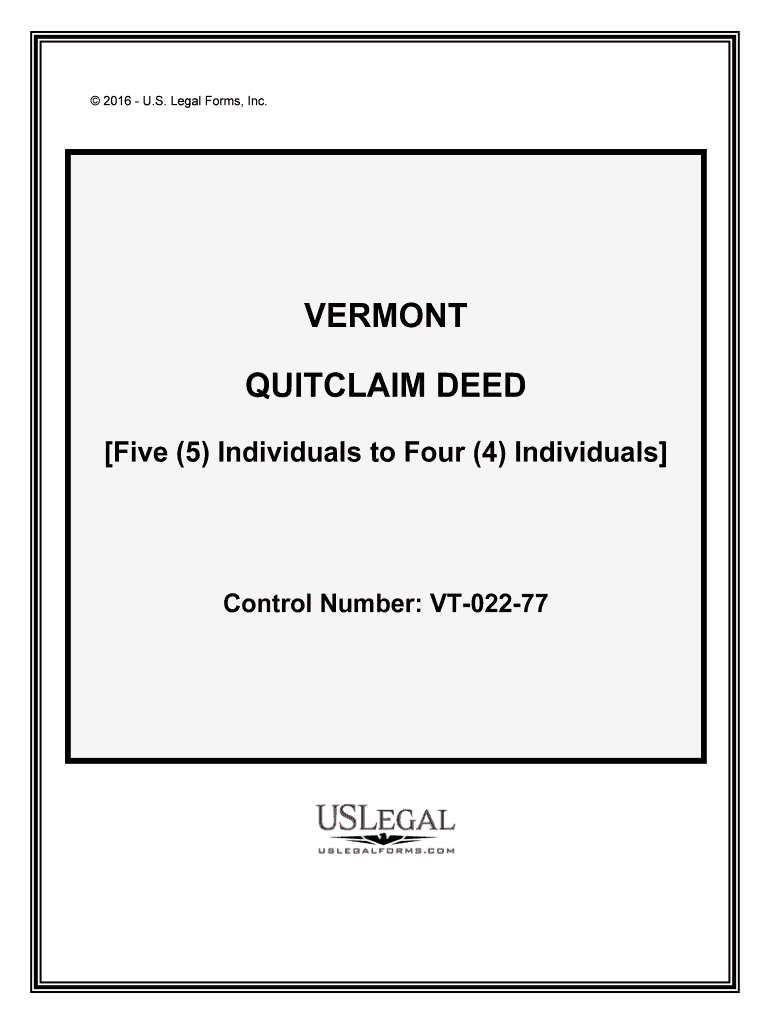 © 2016 - U.S. Legal Forms, Inc.

VERMONT

QUITCLAIM DEED

[Five (5) Individuals to Four (4) Individuals]

Control Number: VT-022-77

USLEGAL

USLEGALFORMS.COM